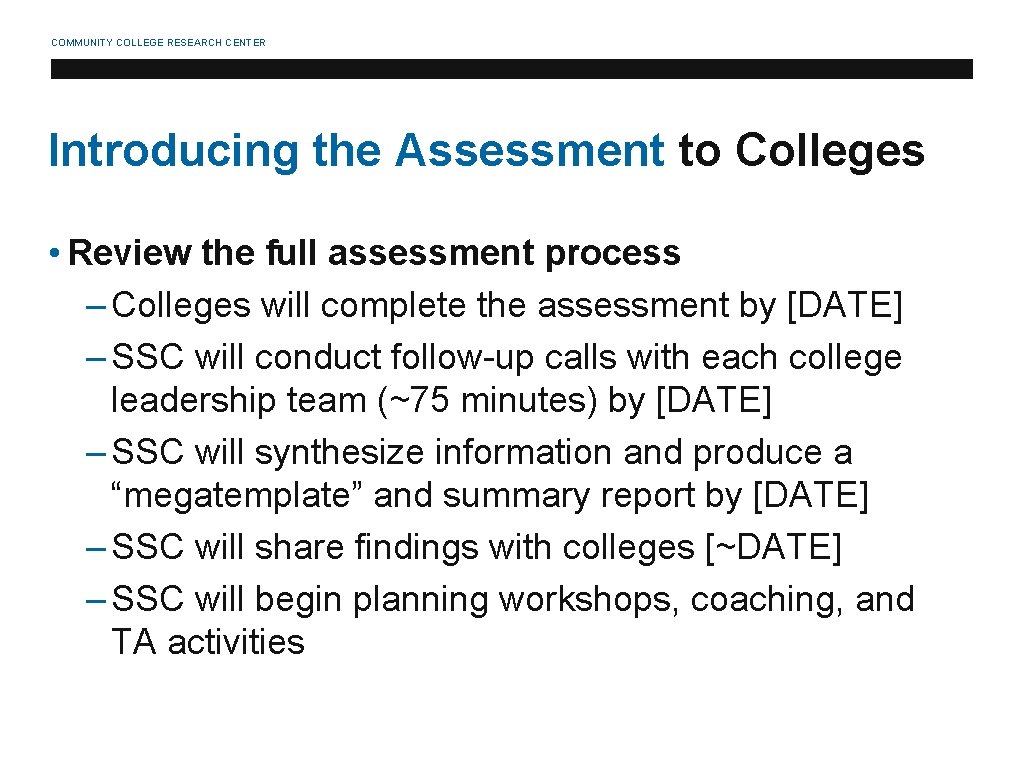 COMMUNITY COLLEGE RESEARCH CENTER

Introducing the Assessment to Colleges

• Review the full assessment process
– Colleges will complete the assessment by [DATE]
– SSC will conduct follow-up calls with each college leadership team (~75 minutes) by [DATE]
– SSC will synthesize information and produce a “megatemplate” and summary report by [DATE]
– SSC will share findings with colleges [~DATE]
– SSC will begin planning workshops, coaching, and TA activities